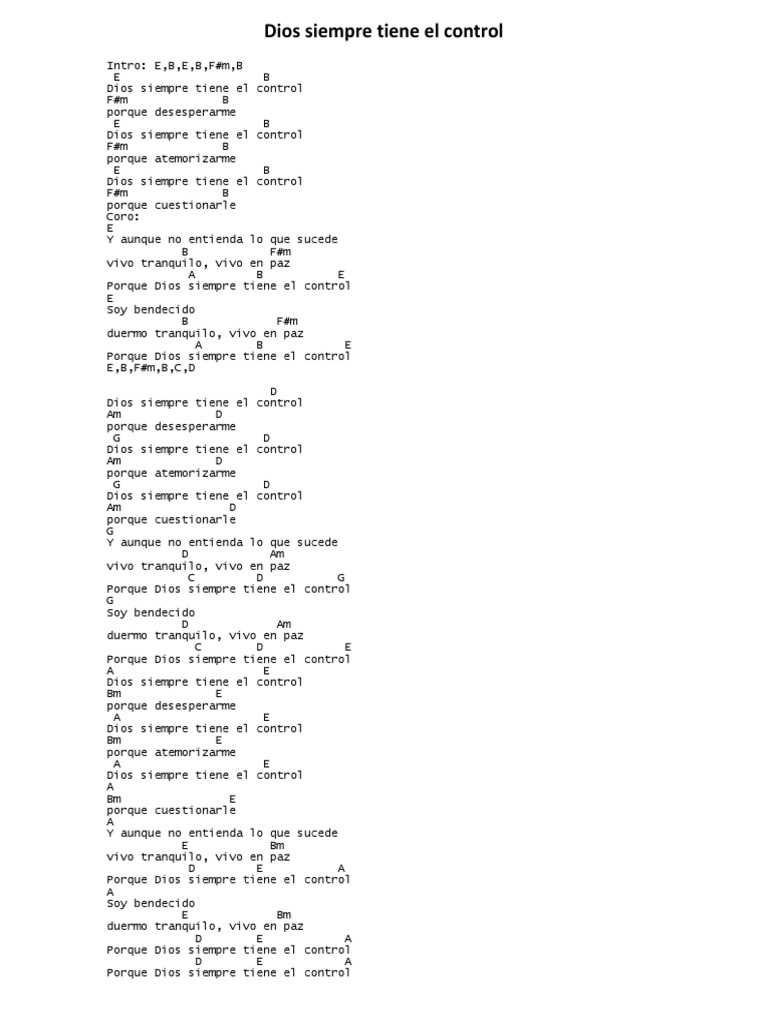 Dios siempre tiene el control

Intro: E,B,E,B,F#m,B
E B
Dios siempre tiene el control
F#m B
porque desesperarme
E B
Dios siempre tiene el control
F#m B
porque atemorizarme
E B
Dios siempre tiene el control
F#m B
porque cuestionarle
Coro:
E
Y aunque no entienda lo que sucede
B F#m
vivo tranquilo, vivo en paz
A B E
Porque Dios siempre tiene el control
E
Soy bendecido
B F#m
duermo tranquilo, vivo en paz
A B E
Porque Dios siempre tiene el control
E,B,F#m,B,C,D

D
Dios siempre tiene el control
Am D
porque desesperarme
G D
Dios siempre tiene el control
Am D
porque atemorizarme
G D
Dios siempre tiene el control
Am D
porque cuestionarle
G
Y aunque no entienda lo que sucede
D Am
vivo tranquilo, vivo en paz
C D G
Porque Dios siempre tiene el control
G
Soy bendecido
D Am
duermo tranquilo, vivo en paz
C D E
Porque Dios siempre tiene el control
A E
Dios siempre tiene el control
Bm E
porque desesperarme
A E
Dios siempre tiene el control
Bm E
porque atemorizarme
A E
Dios siempre tiene el control
A
Bm E
porque cuestionarle
A
Y aunque no entienda lo que sucede
E Bm
vivo tranquilo, vivo en paz
D E A
Porque Dios siempre tiene el control
A
Soy bendecido
E Bm
duermo tranquilo, vivo en paz
D E A
Porque Dios siempre tiene el control
D E A
Porque Dios siempre tiene el control